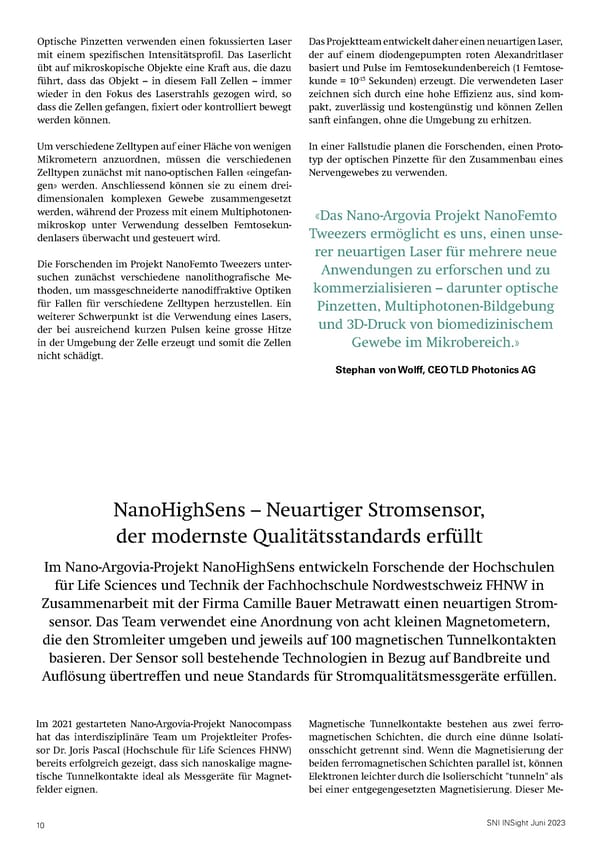 Optische Pinzetten verwenden einen fokussierten Laser mit einem spezifischen Intensitätsprofil. Das Laserlicht übt auf mikroskopische Objekte eine Kraft aus, die dazu führt, dass das Objekt – in diesem Fall Zellen – immer wieder in den Fokus des Laserstrahls gezogen wird, so dass die Zellen gefangen, fixiert oder kontrolliert bewegt werden können.

Um verschiedene Zelltypen auf einer Fläche von wenigen Mikrometern anzuordnen, müssen die verschiedenen Zelltypen zunächst mit nano-optischen Fallen «eingefangen» werden. Anschliessend können sie zu einem dreidimensionalen komplexen Gewebe zusammengesetzt werden, während der Prozess mit einem Multiphotonenmikroskop unter Verwendung desselben Femtosekundenlasers überwacht und gesteuert wird.

Die Forschenden im Projekt NanoFemto Tweezers untersuchen zunächst verschiedene nanolithografische Methoden, um massgeschneiderte nanodiffraktive Optiken für Fallen für verschiedene Zelltypen herzustellen. Ein weiterer Schwerpunkt ist die Verwendung eines Lasers, der bei ausreichend kurzen Pulsen keine grosse Hitze in der Umgebung der Zelle erzeugt und somit die Zellen nicht schädigt.

Das Projektteam entwickelt daher einen neuartigen Laser, der auf einem diodengepumpten roten Alexandritlaser basiert und Pulse im Femtosekundenbereich (1 Femtosekunde = $10^{-15}$ Sekunden) erzeugt. Die verwendeten Laser zeichnen sich durch eine hohe Effizienz aus, sind kompakt, zuverlässig und kostengünstig und können Zellen sanft einfangen, ohne die Umgebung zu erhitzen.

In einer Fallstudie planen die Forschenden, einen Prototyp der optischen Pinzette für den Zusammenbau eines Nervengewebes zu verwenden.

«Das Nano-Argovia Projekt NanoFemto Tweezers ermöglicht es uns, einen unserer neuartigen Laser für mehrere neue Anwendungen zu erforschen und zu kommerzialisieren – darunter optische Pinzetten, Multiphotonen-Bildgebung und 3D-Druck von biomedizinischem Gewebe im Mikrobereich.»

Stephan von Wolff, CEO TLD Photonics AG

NanoHighSens – Neuartiger Stromsensor, der modernste Qualitätsstandards erfüllt

Im Nano-Argovia-Projekt NanoHighSens entwickeln Forschende der Hochschulen für Life Sciences und Technik der Fachhochschule Nordwestschweiz FHNW in Zusammenarbeit mit der Firma Camille Bauer Metrawatt einen neuartigen Stromsensor. Das Team verwendet eine Anordnung von acht kleinen Magnetometern, die den Stromleiter umgeben und jeweils auf 100 magnetischen Tunnelkontakten basieren. Der Sensor soll bestehende Technologien in Bezug auf Bandbreite und Auflösung übertreffen und neue Standards für Stromqualitätsmessgeräte erfüllen.

Im 2021 gestarteten Nano-Argovia-Projekt Nanocompass hat das interdisziplinäre Team um Projektleiter Professor Dr. Joris Pascal (Hochschule für Life Sciences FHNW) bereits erfolgreich gezeigt, dass sich nanoskalige magnetische Tunnelkontakte ideal als Messgeräte für Magnetfelder eignen.

Magnetische Tunnelkontakte bestehen aus zwei ferromagnetischen Schichten, die durch eine dünne Isolationsschicht getrennt sind. Wenn die Magnetisierung der beiden ferromagnetischen Schichten parallel ist, können Elektronen leichter durch die Isolierschicht "tunneln" als bei einer entgegengesetzten Magnetisierung. Dieser Me-

10

SNI INSight Juni 2023